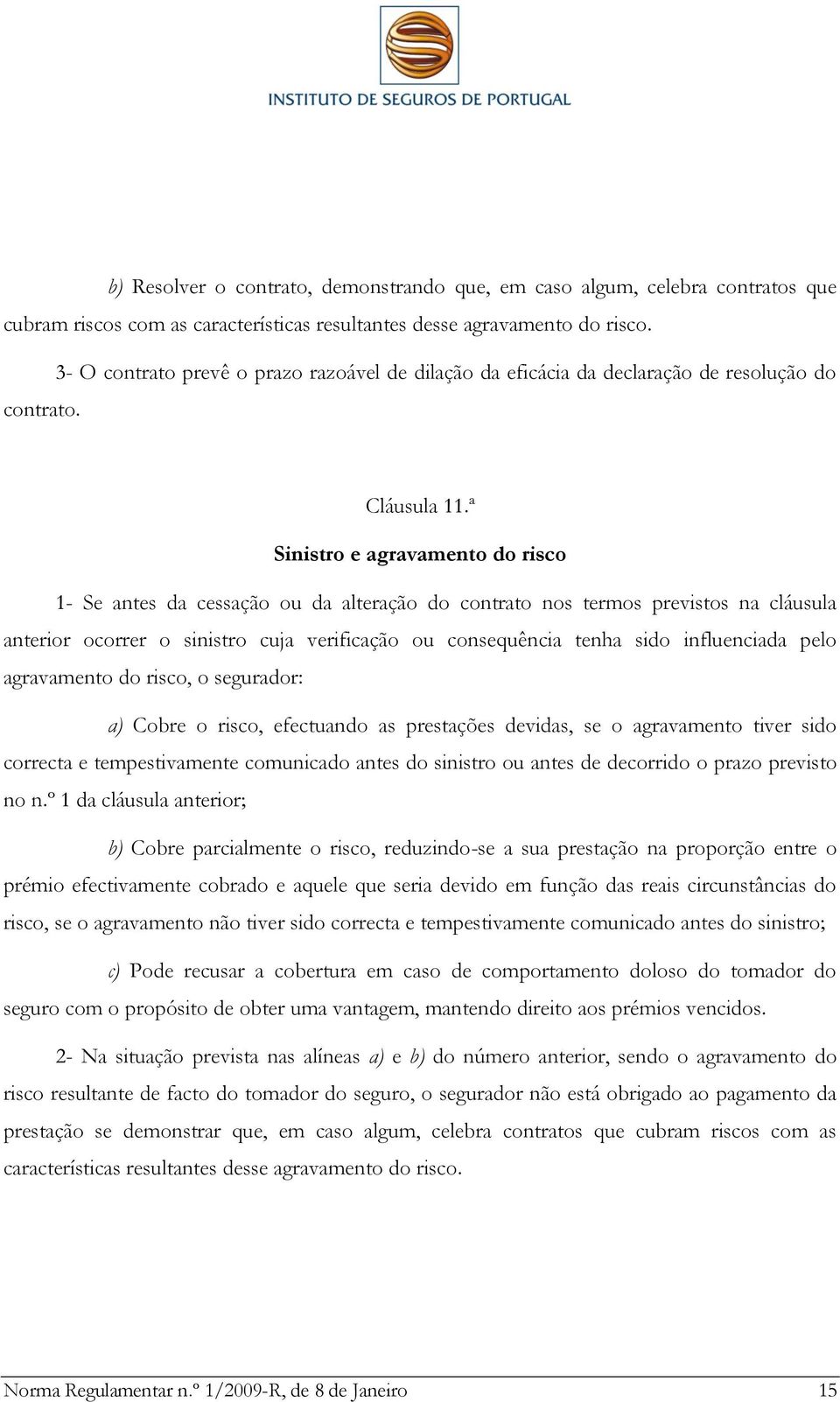 INSTITUTO DE SEGUROS DE PORTUGAL

b) Resolver o contrato, demonstrando que, em caso algum, celebra contratos que cubram riscos com as características resultantes desse agravamento do risco.

3- O contrato prevê o prazo razoável de dilação da eficácia da declaração de resolução do contrato.

Cláusula 11.ª

Sinistro e agravamento do risco

1- Se antes da cessação ou da alteração do contrato nos termos previstos na cláusula anterior ocorrer o sinistro cuja verificação ou consequência tenha sido influenciada pelo agravamento do risco, o segurador:

a) Cobre o risco, efectuando as prestações devidas, se o agravamento tiver sido correcta e tempestivamente comunicado antes do sinistro ou antes de decorrido o prazo previsto no n.º 1 da cláusula anterior;

b) Cobre parcialmente o risco, reduzindo-se a sua prestação na proporção entre o prémio efectivamente cobrado e aquele que seria devido em função das reais circunstâncias do risco, se o agravamento não tiver sido correcta e tempestivamente comunicado antes do sinistro;

c) Pode recusar a cobertura em caso de comportamento doloso do tomador do seguro com o propósito de obter uma vantagem, mantendo direito aos prémios vencidos.

2- Na situação prevista nas alíneas a) e b) do número anterior, sendo o agravamento do risco resultante de facto do tomador do seguro, o segurador não está obrigado ao pagamento da prestação se demonstrar que, em caso algum, celebra contratos que cubram riscos com as características resultantes desse agravamento do risco.

Norma Regulamentar n.º 1/2009-R, de 8 de Janeiro 15